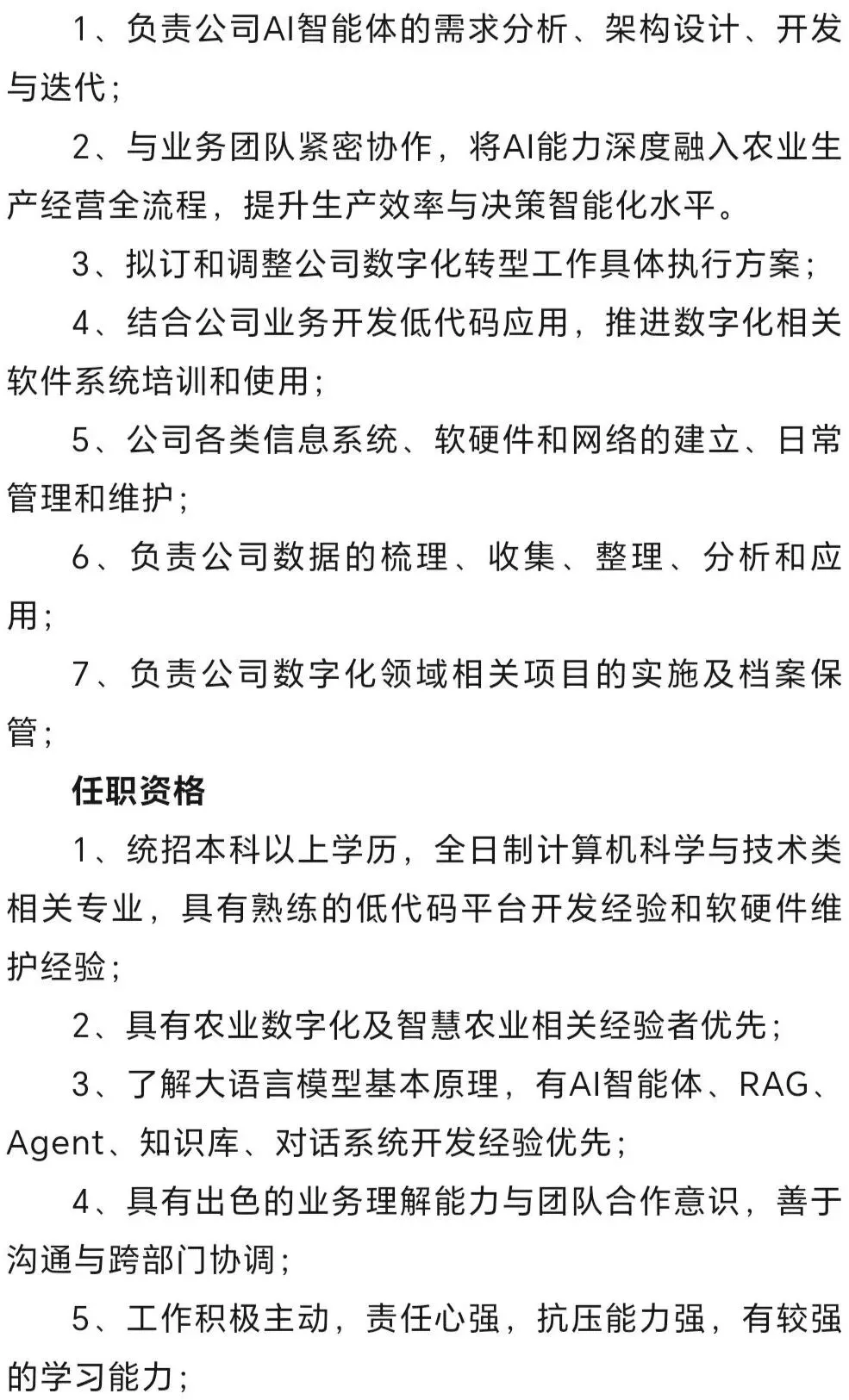 1、负责公司AI智能体的需求分析、架构设计、开发与迭代；

2、与业务团队紧密协作，将AI能力深度融入农业生产经营全流程，提升生产效率与决策智能化水平。

3、拟订和调整公司数字化转型工作具体执行方案；

4、结合公司业务开发低代码应用，推进数字化相关软件系统培训和使用；

5、公司各类信息系统、软硬件和网络的建立、日常管理和维护；

6、负责公司数据的梳理、收集、整理、分析和应用；

7、负责公司数字化领域相关项目的实施及档案保管；

任职资格

1、统招本科以上学历，全日制计算机科学与技术类相关专业，具有熟练的低代码平台开发经验和软硬件维护经验；

2、具有农业数字化及智慧农业相关经验者优先；

3、了解大语言模型基本原理，有AI智能体、RAG、Agent、知识库、对话系统开发经验优先；

4、具有出色的业务理解能力与团队合作意识，善于沟通与跨部门协调；

5、工作积极主动，责任心强，抗压能力强，有较强的学习能力；